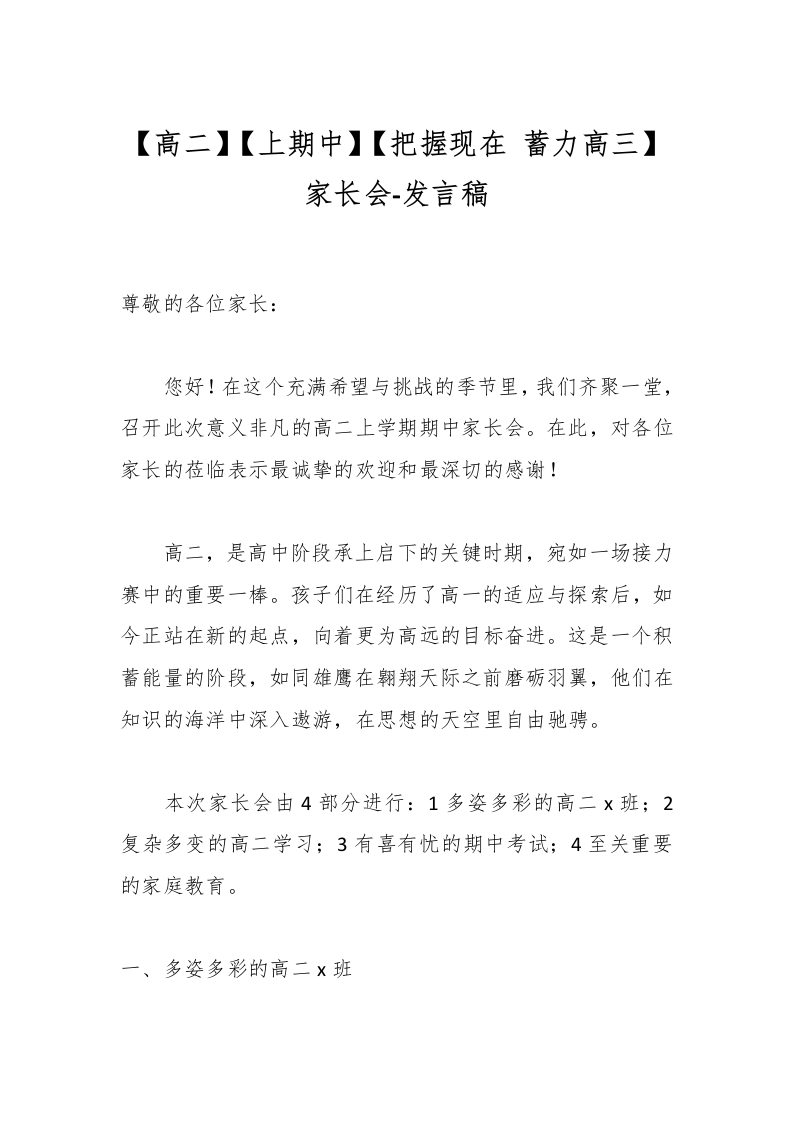 【高二】【上期中】【把握现在 蓄力高三】家长会-发言稿

尊敬的各位家长：

您好！在这个充满希望与挑战的季节里，我们齐聚一堂，召开此次意义非凡的高二上学期期中家长会。在此，对各位家长的莅临表示最诚挚的欢迎和最深切的感谢！

高二，是高中阶段承上启下的关键时期，宛如一场接力赛中的重要一棒。孩子们在经历了高一的适应与探索后，如今正站在新的起点，向着更为高远的目标奋进。这是一个积蓄能量的阶段，如同雄鹰在翱翔天际之前磨砺羽翼，他们在知识的海洋中深入遨游，在思想的天空里自由驰骋。

本次家长会由 4 部分进行：1 多姿多彩的高二 x 班；2 复杂多变的高二学习；3 有喜有忧的期中考试；4 至关重要的家庭教育。

一、多姿多彩的高二 x 班